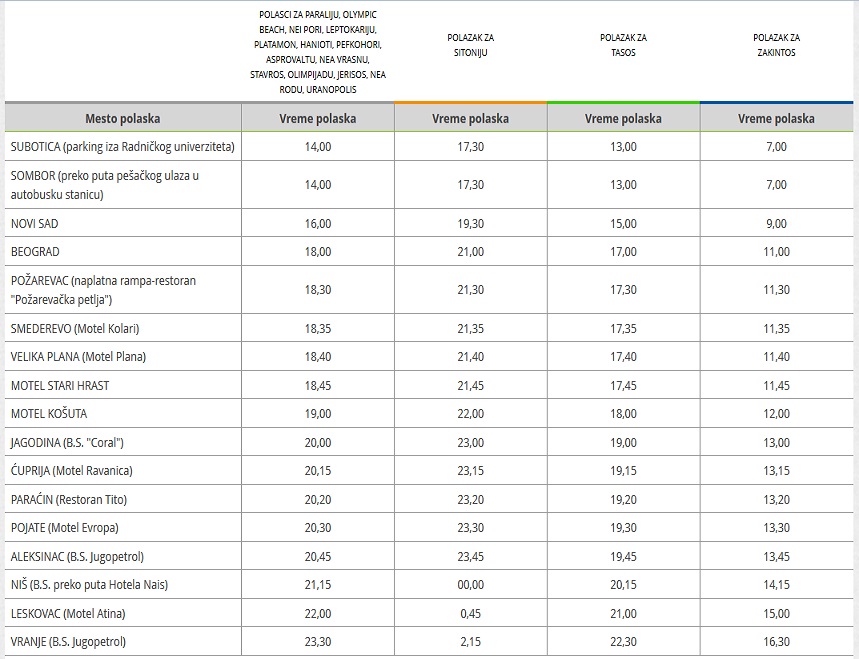 |  | POLASCI ZA PARALIJU, OLYMPIC BEACH, NEI PORI, LEPTOKARIJU, PLATAMON, HANIOTI, PEFKOHORI, ASPROVALTU, NEA VRASNU, STAVROS, OLIMPIJADU, JERISOS, NEA RODU, URANOPOLIS | POLAZAK ZA SITONIJU | POLAZAK ZA TASOS | POLAZAK ZA ZAKINTOS |
|---|---|---|---|---|
| Mesto polaska | Vreme polaska | Vreme polaska | Vreme polaska | Vreme polaska |
| SUBOTICA (parking iza Radničkog univerziteta) | 14,00 | 17,30 | 13,00 | 7,00 |
| SOMBOR (preko puta pešačkog ulaza u autobusku stanicu) | 14,00 | 17,30 | 13,00 | 7,00 |
| NOVI SAD | 16,00 | 19,30 | 15,00 | 9,00 |
| BEOGRAD | 18,00 | 21,00 | 17,00 | 11,00 |
| POŽAREVAC (naplatna rampa-restoran "Požarevačka petlja") | 18,30 | 21,30 | 17,30 | 11,30 |
| SMEDEREVO (Motel Kolari) | 18,35 | 21,35 | 17,35 | 11,35 |
| VELIKA PLANA (Motel Plana) | 18,40 | 21,40 | 17,40 | 11,40 |
| MOTEL STARI HRAST | 18,45 | 21,45 | 17,45 | 11,45 |
| MOTEL KOŠUTA | 19,00 | 22,00 | 18,00 | 12,00 |
| JAGODINA (B.S. "Coral") | 20,00 | 23,00 | 19,00 | 13,00 |
| ĆUPRIJA (Motel Ravanica) | 20,15 | 23,15 | 19,15 | 13,15 |
| PARAĆIN (Restoran Tito) | 20,20 | 23,20 | 19,20 | 13,20 |
| POJATE (Motel Evropa) | 20,30 | 23,30 | 19,30 | 13,30 |
| ALEKSINAC (B.S. Jugopetrol) | 20,45 | 23,45 | 19,45 | 13,45 |
| NIŠ (B.S. preko puta Hotela Nais) | 21,15 | 00,00 | 20,15 | 14,15 |
| LESKOVAC (Motel Atina) | 22,00 | 0,45 | 21,00 | 15,00 |
| VRANJE (B.S. Jugopetrol) | 23,30 | 2,15 | 22,30 | 16,30 |